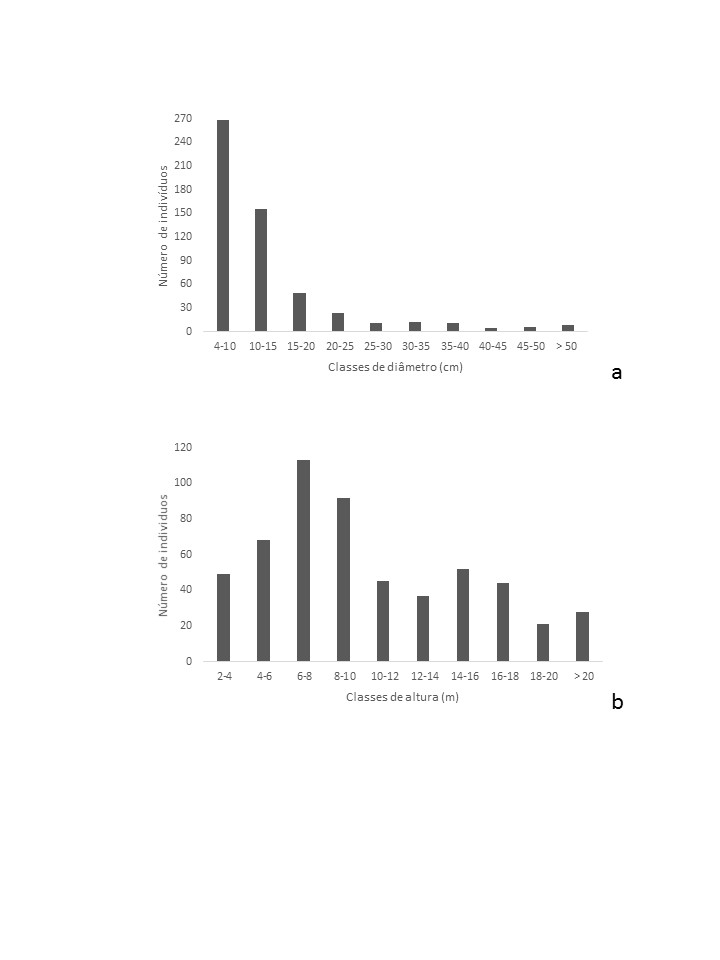 270
240
210
180
150
120
90
60
30
0
Número de indivíduos
4-10
10-15
15-20
20-25
25-30
30-35
35-40
40-45
45-50
> 50
Classes de diâmetro (cm)
a

120
100
80
60
40
20
0
Número de indivíduos
2-4
4-6
6-8
8-10
10-12
12-14
14-16
16-18
18-20
> 20
Classes de altura (m)
b